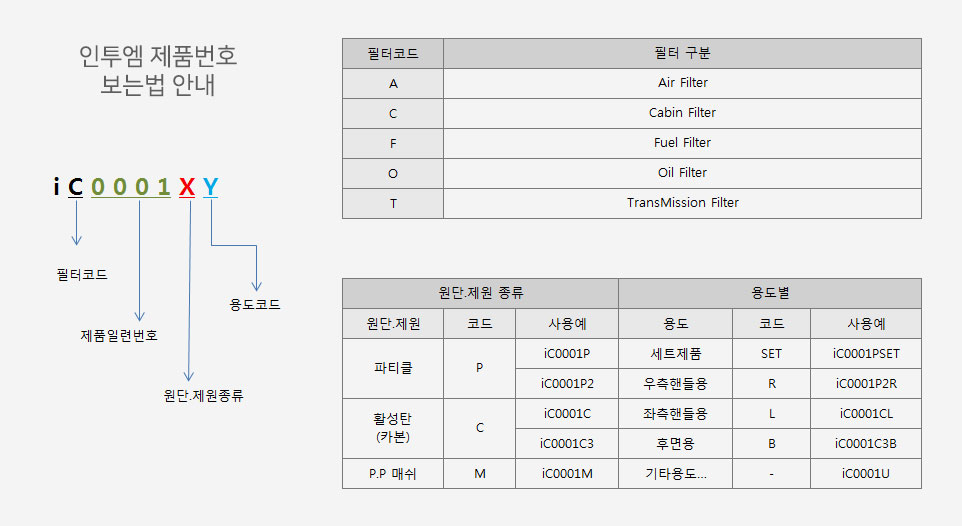 인투엠 제품번호
보는법 안내

i C 0 0 0 1 X Y

필터코드

제품일련번호

원단.제원종류

용도코드

| 필터코드 | 필터 구분 |
|---|---|
| A | Air Filter |
| C | Cabin Filter |
| F | Fuel Filter |
| O | Oil Filter |
| T | TransMission Filter |

| 원단.제원 종류 | | | 용도별 | | |
|---|---|---|---|---|---|
| 원단.제원 | 코드 | 사용예 | 용도 | 코드 | 사용예 |
| 파티클 | P | iC0001P | 세트제품 | SET | iC0001PSET |
| | | iC0001P2 | 우측핸들용 | R | iC0001P2R |
| 활성탄 (카본) | C | iC0001C | 좌측핸들용 | L | iC0001CL |
| | | iC0001C3 | 후면용 | B | iC0001C3B |
| P.P 매쉬 | M | iC0001M | 기타용도... | - | iC0001U |